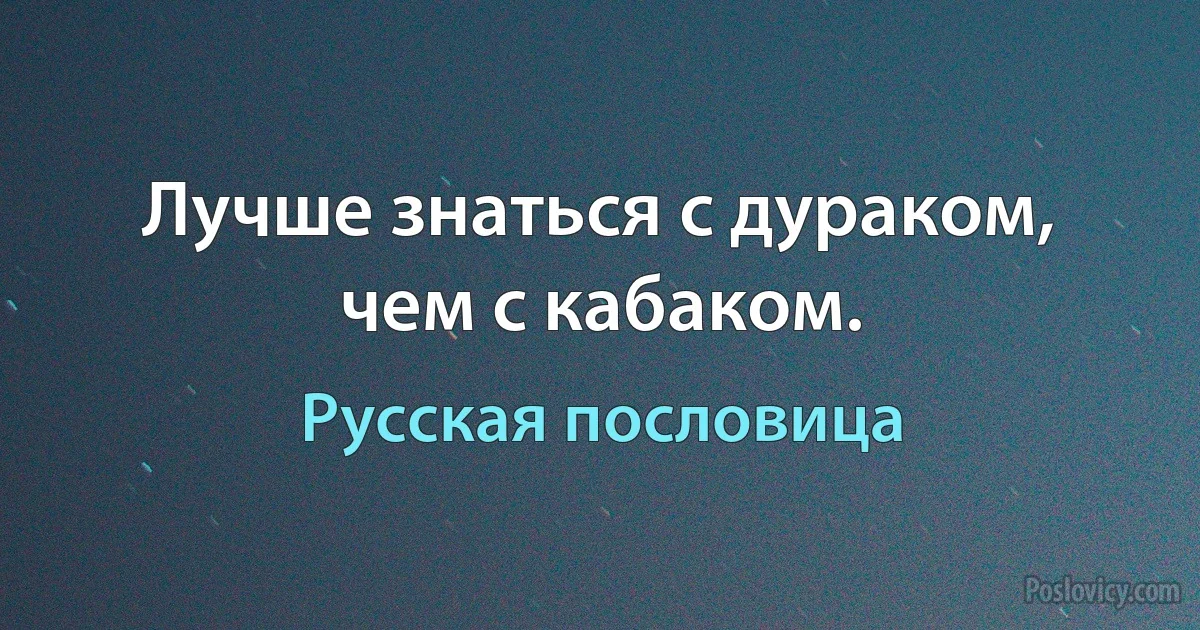 Лучше знаться с дураком, чем с кабаком.

Русская пословица

Poslovicy.com